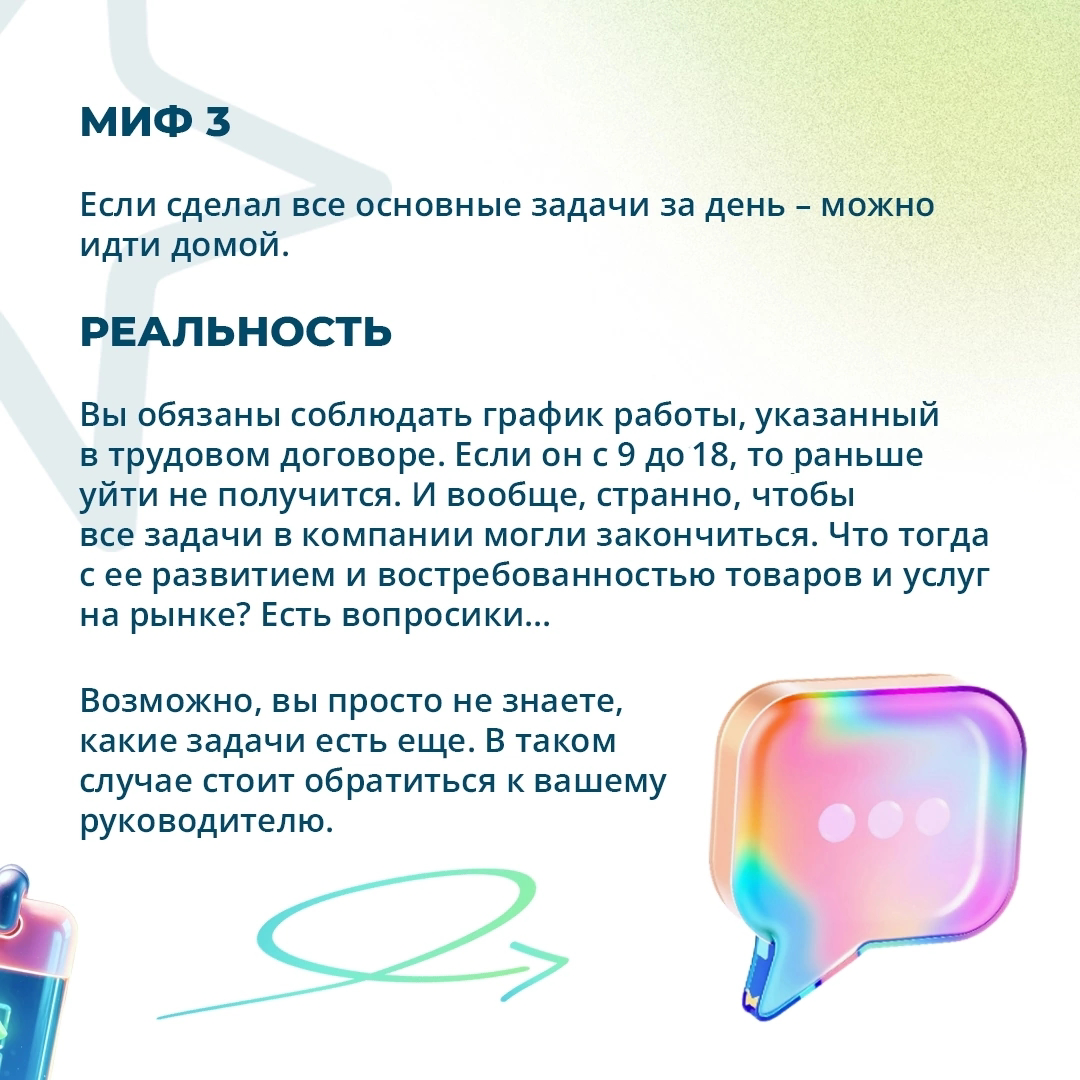 МИФ 3

Если сделал все основные задачи за день – можно идти домой.

РЕАЛЬНОСТЬ

Вы обязаны соблюдать график работы, указанный в трудовом договоре. Если он с 9 до 18, то раньше уйти не получится. И вообще, странно, чтобы все задачи в компании могли закончиться. Что тогда с ее развитием и востребованностью товаров и услуг на рынке? Есть вопросики...

Возможно, вы просто не знаете, какие задачи есть еще. В таком случае стоит обратиться к вашему руководителю.